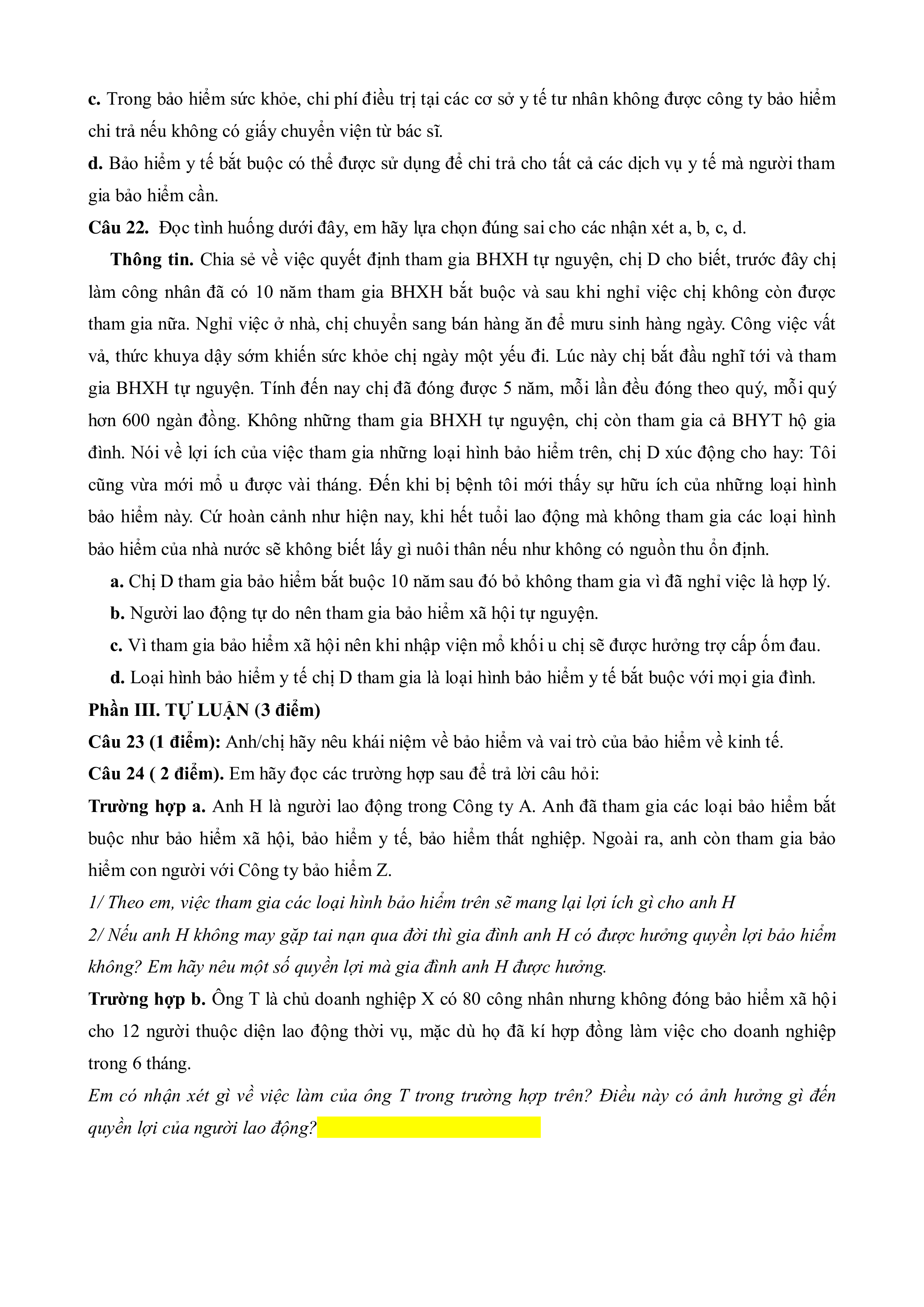 c. Trong bảo hiểm sức khỏe, chi phí điều trị tại các cơ sở y tế tư nhân không được công ty bảo hiểm chi trả nếu không có giấy chuyển viện từ bác sĩ.

d. Bảo hiểm y tế bắt buộc có thể được sử dụng để chi trả cho tất cả các dịch vụ y tế mà người tham gia bảo hiểm cần.

Câu 22. Đọc tình huống dưới đây, em hãy lựa chọn đúng sai cho các nhận xét a, b, c, d.

Thông tin. Chia sẻ về việc quyết định tham gia BHXH tự nguyện, chị D cho biết, trước đây chị làm công nhân đã có 10 năm tham gia BHXH bắt buộc và sau khi nghỉ việc chị không còn được tham gia nữa. Nghỉ việc ở nhà, chị chuyển sang bán hàng ăn để mưu sinh hàng ngày. Công việc vất vả, thức khuya dậy sớm khiến sức khỏe chị ngày một yếu đi. Lúc này chị bắt đầu nghĩ tới và tham gia BHXH tự nguyện. Tính đến nay chị đã đóng được 5 năm, mỗi lần đều đóng theo quý, mỗi quý hơn 600 ngàn đồng. Không những tham gia BHXH tự nguyện, chị còn tham gia cả BHYT hộ gia đình. Nói về lợi ích của việc tham gia những loại hình bảo hiểm trên, chị D xúc động cho hay: Tôi cũng vừa mới mổ u được vài tháng. Đến khi bị bệnh tôi mới thấy sự hữu ích của những loại hình bảo hiểm này. Cứ hoàn cảnh như hiện nay, khi hết tuổi lao động mà không tham gia các loại hình bảo hiểm của nhà nước sẽ không biết lấy gì nuôi thân nếu như không có nguồn thu ổn định.

a. Chị D tham gia bảo hiểm bắt buộc 10 năm sau đó bỏ không tham gia vì đã nghỉ việc là hợp lý.

b. Người lao động tự do nên tham gia bảo hiểm xã hội tự nguyện.

c. Vì tham gia bảo hiểm xã hội nên khi nhập viện mổ khối u chị sẽ được hưởng trợ cấp ốm đau.

d. Loại hình bảo hiểm y tế chị D tham gia là loại hình bảo hiểm y tế bắt buộc với mọi gia đình.

Phần III. TỰ LUẬN (3 điểm)

Câu 23 (1 điểm): Anh/chị hãy nêu khái niệm về bảo hiểm và vai trò của bảo hiểm về kinh tế.

Câu 24 ( 2 điểm). Em hãy đọc các trường hợp sau để trả lời câu hỏi:

Trường hợp a. Anh H là người lao động trong Công ty A. Anh đã tham gia các loại bảo hiểm bắt buộc như bảo hiểm xã hội, bảo hiểm y tế, bảo hiểm thất nghiệp. Ngoài ra, anh còn tham gia bảo hiểm con người với Công ty bảo hiểm Z.

1/ Theo em, việc tham gia các loại hình bảo hiểm trên sẽ mang lại lợi ích gì cho anh H

2/ Nếu anh H không may gặp tai nạn qua đời thì gia đình anh H có được hưởng quyền lợi bảo hiểm không? Em hãy nêu một số quyền lợi mà gia đình anh H được hưởng.

Trường hợp b. Ông T là chủ doanh nghiệp X có 80 công nhân nhưng không đóng bảo hiểm xã hội cho 12 người thuộc diện lao động thời vụ, mặc dù họ đã kí hợp đồng làm việc cho doanh nghiệp trong 6 tháng.

Em có nhận xét gì về việc làm của ông T trong trường hợp trên? Điều này có ảnh hưởng gì đến quyền lợi của người lao động?